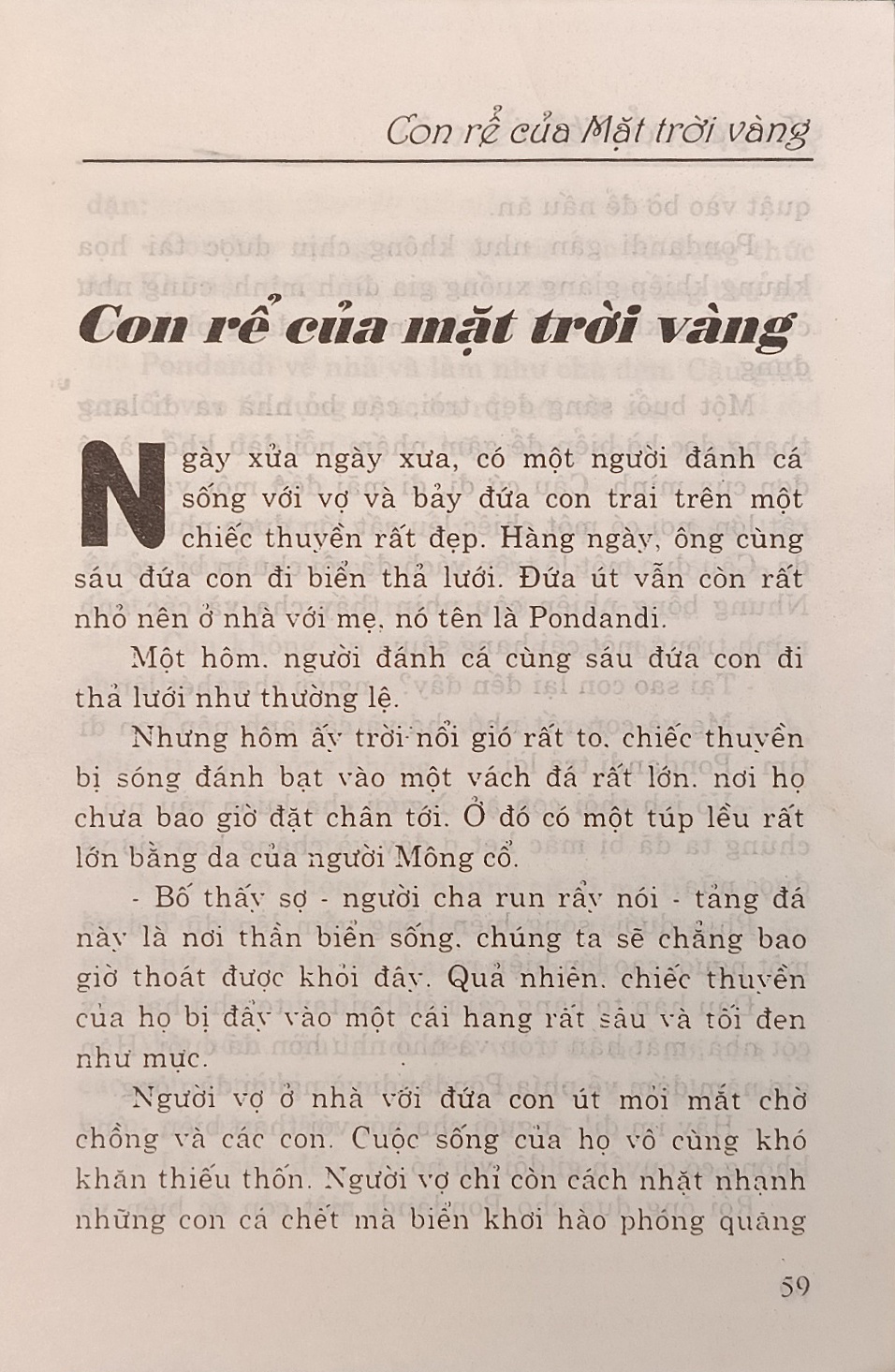 Con rể của Mặt trời vàng

Con rể của mặt trời vàng

Ngày xửa ngày xưa, có một người đánh cá sống với vợ và bảy đứa con trai trên một chiếc thuyền rất đẹp. Hàng ngày, ông cùng sáu đứa con đi biển thả lưới. Đứa út vẫn còn rất nhỏ nên ở nhà với mẹ, nó tên là Pondandi.

Một hôm, người đánh cá cùng sáu đứa con đi thả lưới như thường lệ.

Nhưng hôm ấy trời nổi gió rất to, chiếc thuyền bị sóng đánh bạt vào một vách đá rất lớn, nơi họ chưa bao giờ đặt chân tới. Ở đó có một túp lều rất lớn bằng da của người Mông cổ.

- Bố thấy sợ - người cha run rẩy nói - tảng đá này là nơi thần biển sống, chúng ta sẽ chẳng bao giờ thoát được khỏi đây. Quả nhiên, chiếc thuyền của họ bị đẩy vào một cái hang rất sâu và tối đen như mực.

Người vợ ở nhà với đứa con út mỏi mắt chờ chồng và các con. Cuộc sống của họ vô cùng khó khăn thiếu thốn. Người vợ chỉ còn cách nhặt nhạnh những con cá chết mà biển khơi hào phóng quăng

59